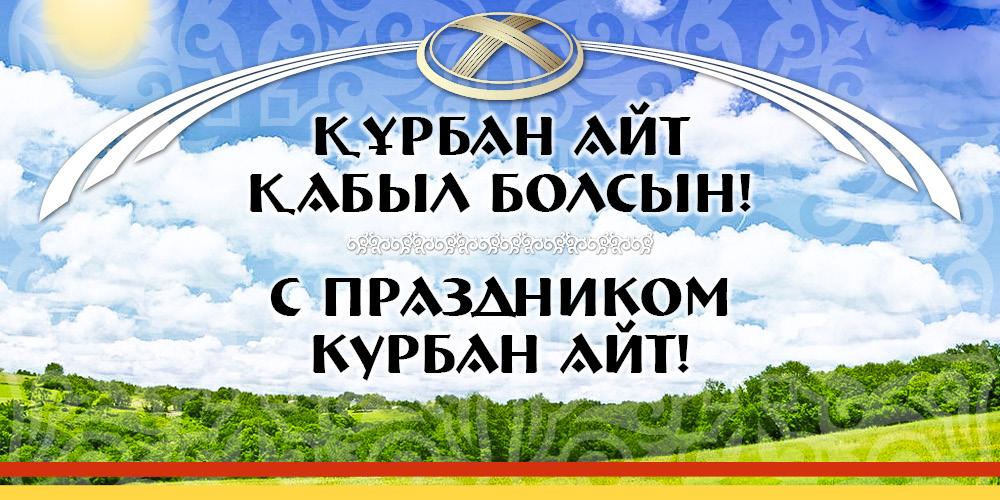 ҚҰРБАН АЙТ
ҚАБЫЛ БОЛСЫН!

С ПРАЗДНИКОМ
КУРБАН АЙТ!